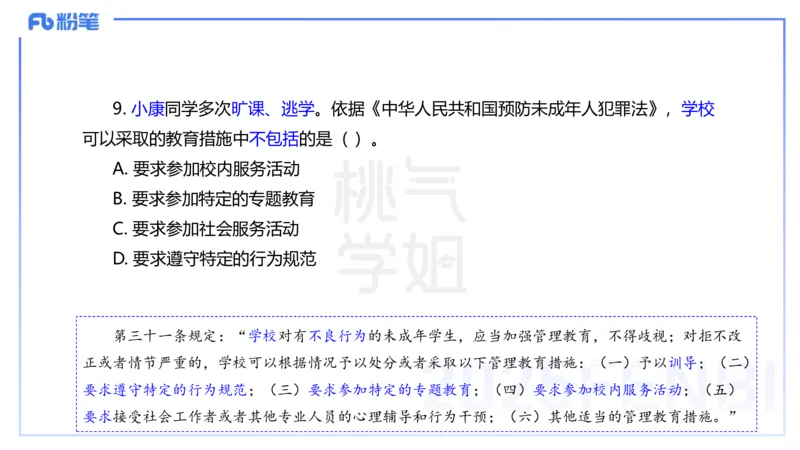 Fb 粉笔

9. 小康同学多次旷课、逃学。依据《中华人民共和国预防未成年人犯罪法》，学校可以采取的教育措施中不包括的是（ ）。

A. 要求参加校内服务活动

B. 要求参加特定的专题教育

C. 要求参加社会服务活动

D. 要求遵守特定的行为规范

桃气学姐

第三十一条规定：“学校对有不良行为的未成年学生，应当加强管理教育，不得歧视；对拒不改正或者情节严重的，学校可以根据情况予以处分或者采取以下管理教育措施：（一）予以训导；（二）要求遵守特定的行为规范；（三）要求参加特定的专题教育；（四）要求参加校内服务活动；（五）要求接受社会工作者或者其他专业人员的心理辅导和行为干预；（六）其他适当的管理教育措施。”